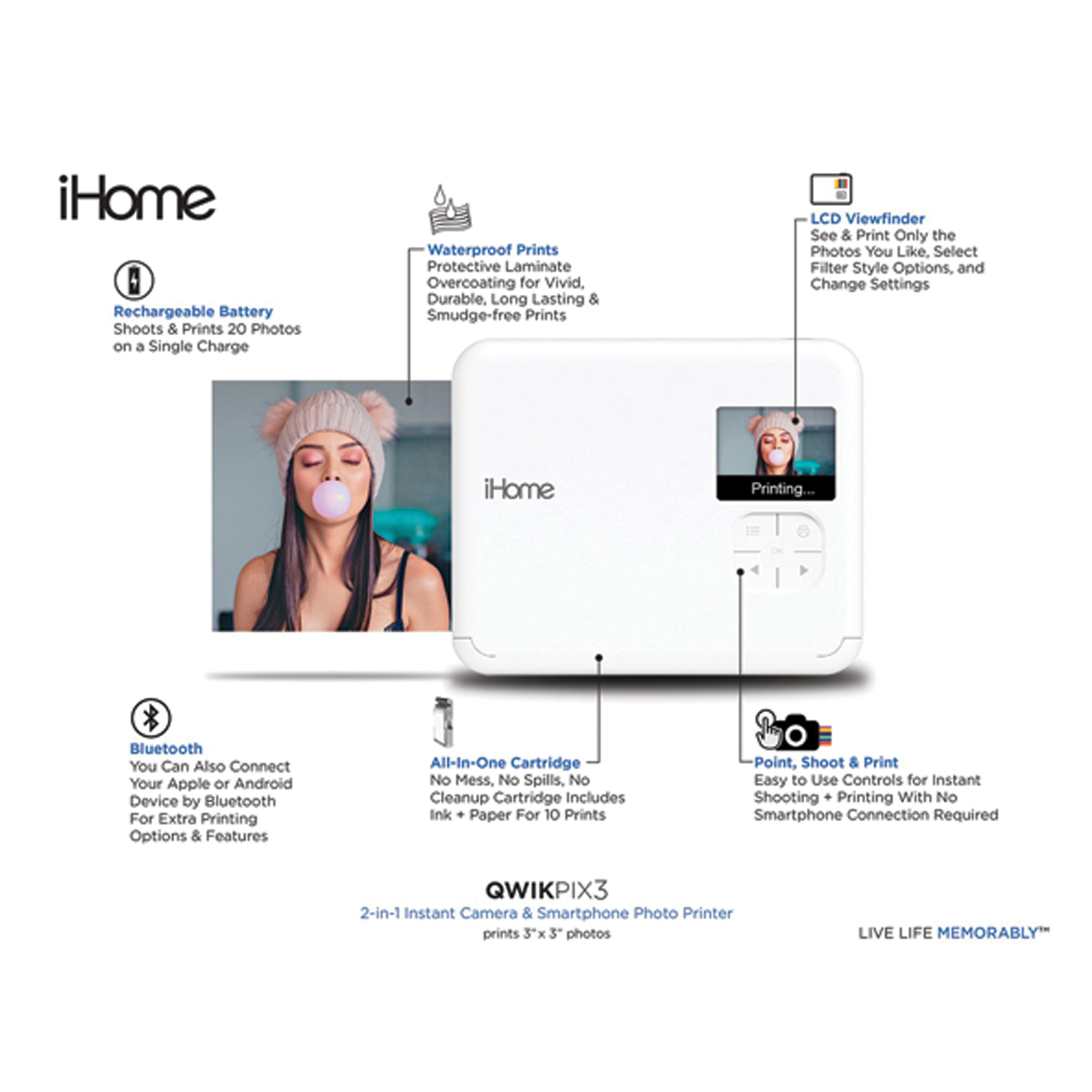 iHome

Rechargeable Battery
Shoots & Prints 20 Photos on a Single Charge

Waterproof Prints
Protective Laminate Overcoating for Vivid, Durable, Long Lasting & Smudge-free Prints

LCD Viewfinder
See & Print Only the Photos You Like, Select Filter Style Options, and Change Settings

iHome

Printing...

OK

Bluetooth
You Can Also Connect Your Apple or Android Device by Bluetooth For Extra Printing Options & Features

All-In-One Cartridge
No Mess, No Spills, No Cleanup Cartridge Includes Ink + Paper For 10 Prints

Point, Shoot & Print
Easy to Use Controls for Instant Shooting + Printing With No Smartphone Connection Required

QWIKPIX3
2-in-1 Instant Camera & Smartphone Photo Printer
prints 3" x 3" photos

LIVE LIFE MEMORABLY™